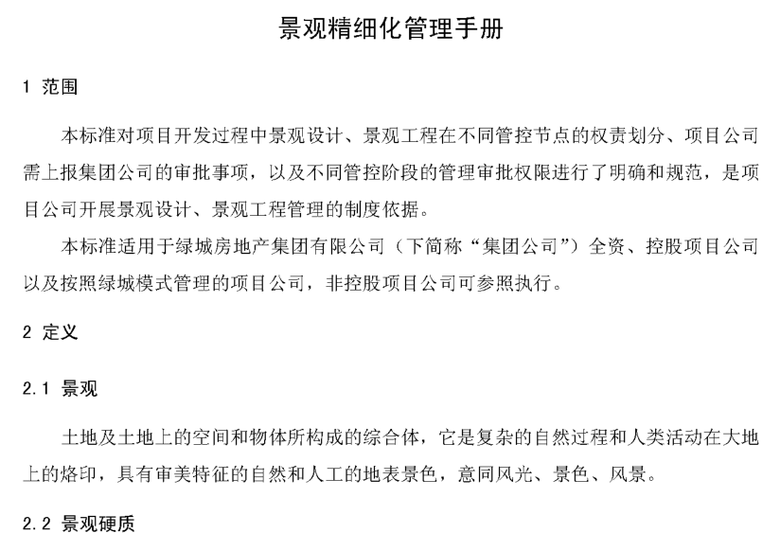 景观精细化管理手册

1 范围

本标准对项目开发过程中景观设计、景观工程在不同管控节点的权责划分、项目公司需上报集团公司的审批事项，以及不同管控阶段的管理审批权限进行了明确和规范，是项目公司开展景观设计、景观工程管理的制度依据。

本标准适用于绿城房地产集团有限公司（下简称“集团公司”）全资、控股项目公司以及按照绿城模式管理的项目公司，非控股项目公司可参照执行。

2 定义

2.1 景观

土地及土地上的空间和物体所构成的综合体，它是复杂的自然过程和人类活动在大地上的烙印，具有审美特征的自然和人工的地表景色，意同风光、景色、风景。

2.2 景观硬质